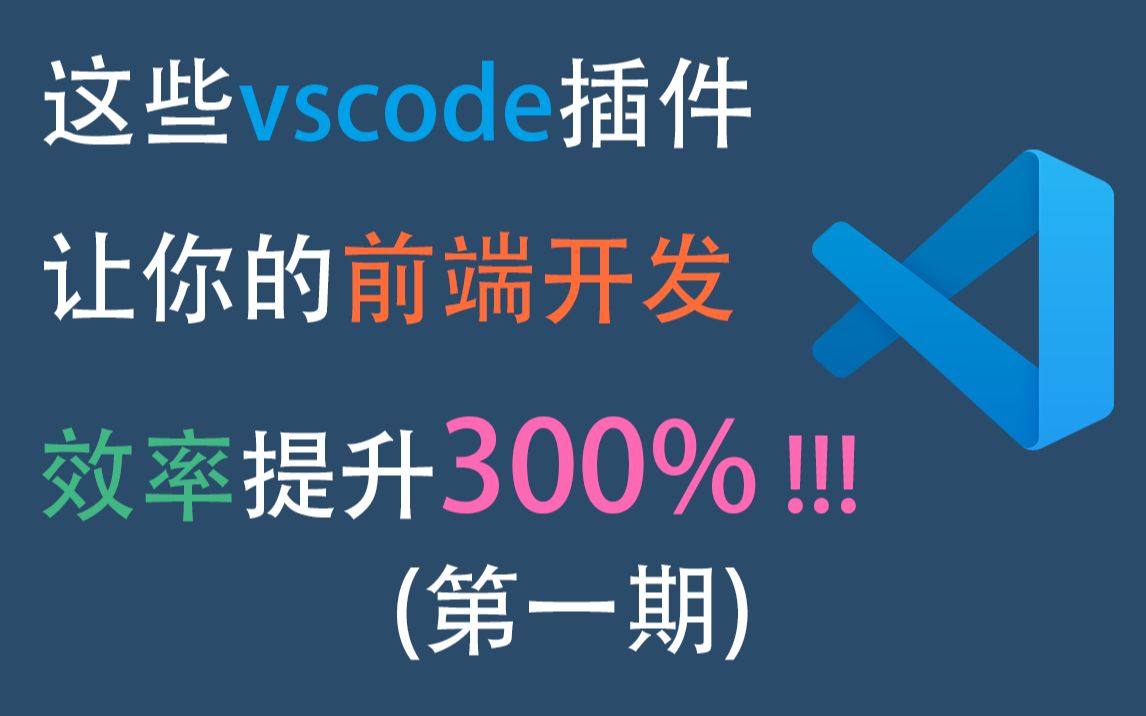 这些vscode插件

让你的前端开发

效率提升300% !!!

(第一期)